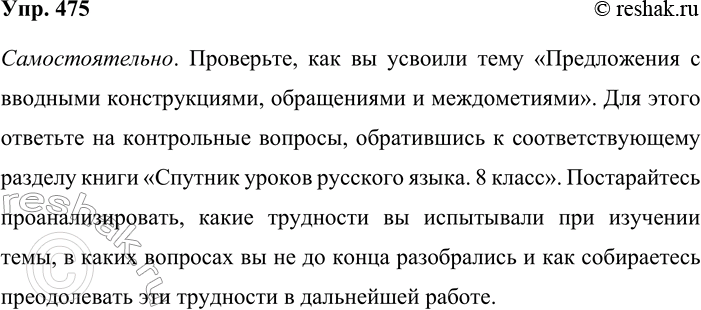 Упр. 475

© reshak.ru

Самостоятельно. Проверьте, как вы усвоили тему «Предложения с вводными конструкциями, обращениями и междометиями». Для этого ответьте на контрольные вопросы, обратившись к соответствующему разделу книги «Спутник уроков русского языка. 8 класс». Постарайтесь проанализировать, какие трудности вы испытывали при изучении темы, в каких вопросах вы не до конца разобрались и как собираетесь преодолевать эти трудности в дальнейшей работе.

© reshak.ru